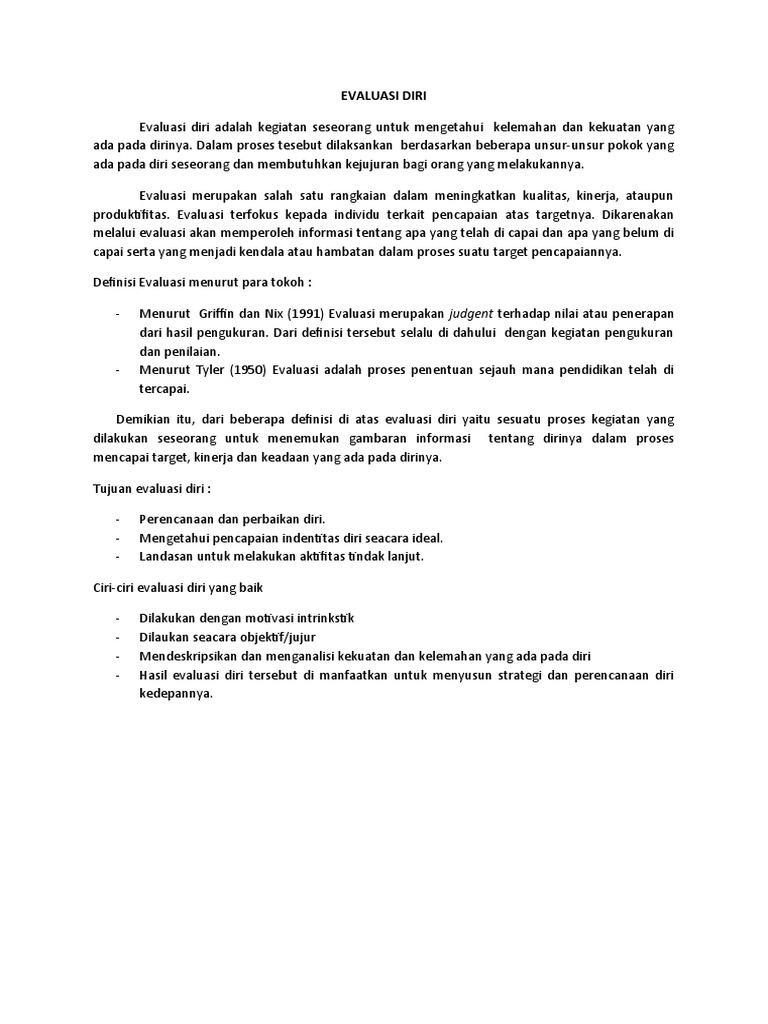 EVALUASI DIRI

Evaluasi diri adalah kegiatan seseorang untuk mengetahui kelemahan dan kekuatan yang ada pada dirinya. Dalam proses tesebut dilaksankan berdasarkan beberapa unsur-unsur pokok yang ada pada diri seseorang dan membutuhkan kejujuran bagi orang yang melakukannya.

Evaluasi merupakan salah satu rangkaian dalam meningkatkan kualitas, kinerja, ataupun produktifitas. Evaluasi terfokus kepada individu terkait pencapaian atas targetnya. Dikarenakan melalui evaluasi akan memperoleh informasi tentang apa yang telah di capai dan apa yang belum di capai serta yang menjadi kendala atau hambatan dalam proses suatu target pencapaiannya.

Definisi Evaluasi menurut para tokoh :

- Menurut Griffin dan Nix (1991) Evaluasi merupakan judgent terhadap nilai atau penerapan dari hasil pengukuran. Dari definisi tersebut selalu di dahului dengan kegiatan pengukuran dan penilaian.
- Menurut Tyler (1950) Evaluasi adalah proses penentuan sejauh mana pendidikan telah di tercapai.

Demikian itu, dari beberapa definisi di atas evaluasi diri yaitu sesuatu proses kegiatan yang dilakukan seseorang untuk menemukan gambaran informasi tentang dirinya dalam proses mencapai target, kinerja dan keadaan yang ada pada dirinya.

Tujuan evaluasi diri :

- Perencanaan dan perbaikan diri.
- Mengetahui pencapaian indentitas diri seacara ideal.
- Landasan untuk melakukan aktifitas tindak lanjut.

Ciri-ciri evaluasi diri yang baik

- Dilakukan dengan motivasi intrinkstik
- Dilaukan seacara objektif/jujur
- Mendeskripsikan dan menganalisi kekuatan dan kelemahan yang ada pada diri
- Hasil evaluasi diri tersebut di manfaatkan untuk menyusun strategi dan perencanaan diri kedepannya.